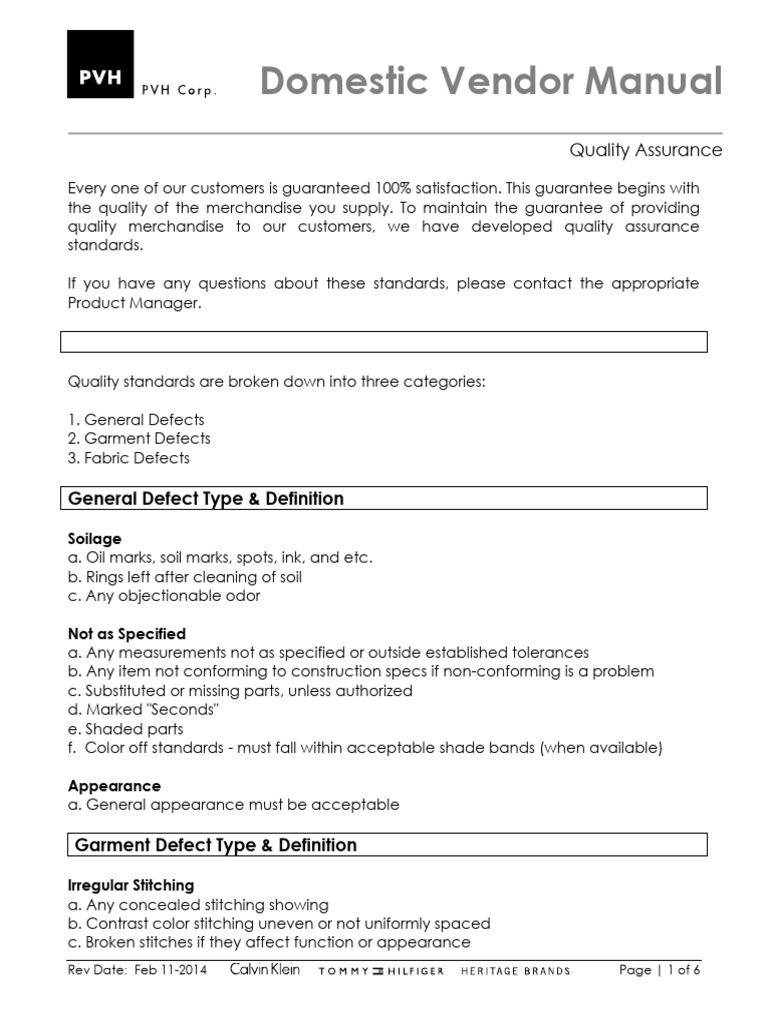 PVH PVH Corp. Domestic Vendor Manual

Quality Assurance

Every one of our customers is guaranteed 100% satisfaction. This guarantee begins with the quality of the merchandise you supply. To maintain the guarantee of providing quality merchandise to our customers, we have developed quality assurance standards.

If you have any questions about these standards, please contact the appropriate Product Manager.

Quality standards are broken down into three categories:

1. General Defects
2. Garment Defects
3. Fabric Defects

General Defect Type & Definition

Soilage
a. Oil marks, soil marks, spots, ink, and etc.
b. Rings left after cleaning of soil
c. Any objectionable odor

Not as Specified
a. Any measurements not as specified or outside established tolerances
b. Any item not conforming to construction specs if non-conforming is a problem
c. Substituted or missing parts, unless authorized
d. Marked "Seconds"
e. Shaded parts
f. Color off standards - must fall within acceptable shade bands (when available)

Appearance
a. General appearance must be acceptable

Garment Defect Type & Definition

Irregular Stitching
a. Any concealed stitching showing
b. Contrast color stitching uneven or not uniformly spaced
c. Broken stitches if they affect function or appearance

Rev Date: Feb 11-2014 Calvin Klein TOMMY HILFIGER HERITAGE BRANDS Page | 1 of 6